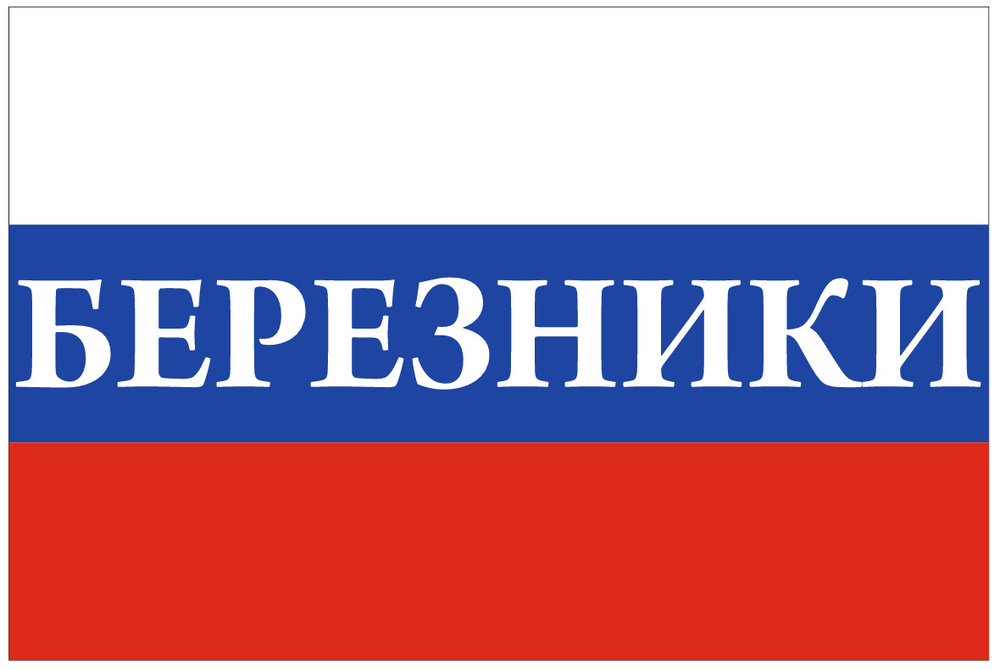 БЕРЕЗНИКИ